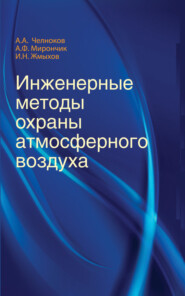 А.А. Челноков
А.Ф. Мирончик
И.Н. Жмыхов

Инженерные методы охраны атмосферного воздуха